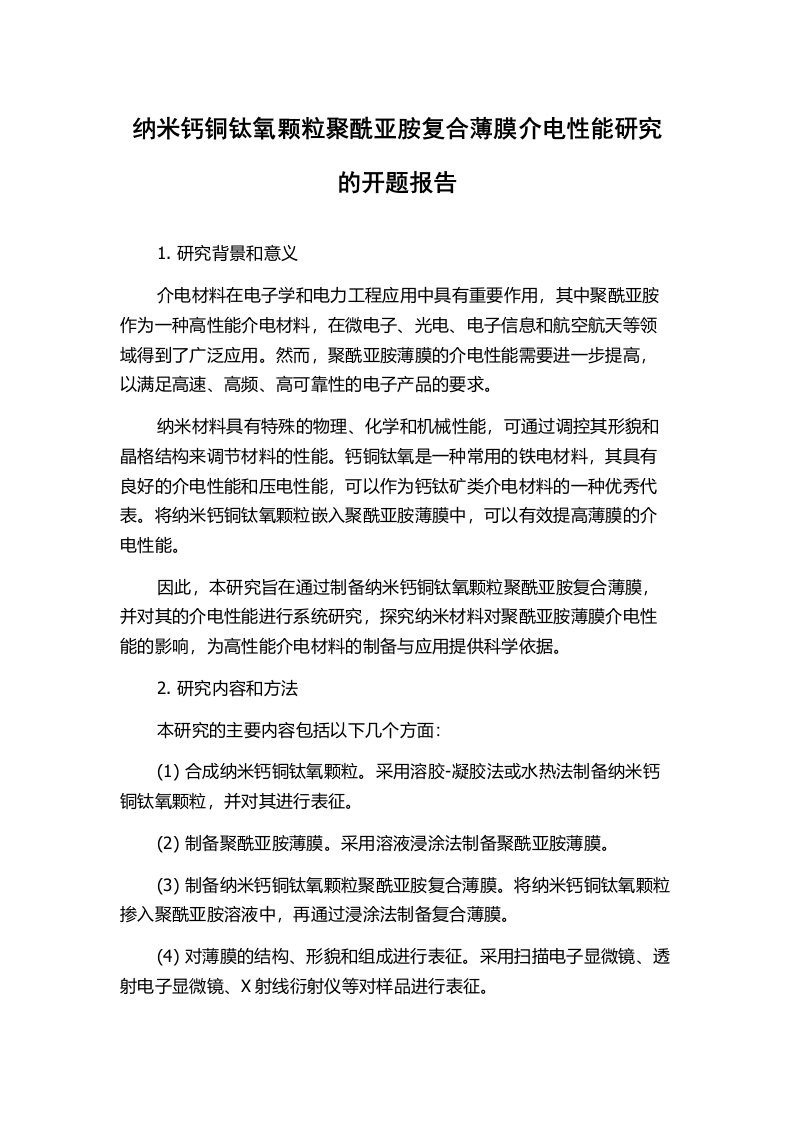 纳米钙铜钛氧颗粒聚酰亚胺复合薄膜介电性能研究的开题报告

1. 研究背景和意义

介电材料在电子学和电力工程应用中具有重要作用，其中聚酰亚胺作为一种高性能介电材料，在微电子、光电、电子信息和航空航天等领域得到了广泛应用。然而，聚酰亚胺薄膜的介电性能需要进一步提高，以满足高速、高频、高可靠性的电子产品的要求。

纳米材料具有特殊的物理、化学和机械性能，可通过调控其形貌和晶格结构来调节材料的性能。钙铜钛氧是一种常用的铁电材料，其具有良好的介电性能和压电性能，可以作为钙钛矿类介电材料的一种优秀代表。将纳米钙铜钛氧颗粒嵌入聚酰亚胺薄膜中，可以有效提高薄膜的介电性能。

因此，本研究旨在通过制备纳米钙铜钛氧颗粒聚酰亚胺复合薄膜，并对其的介电性能进行系统研究，探究纳米材料对聚酰亚胺薄膜介电性能的影响，为高性能介电材料的制备与应用提供科学依据。

2. 研究内容和方法

本研究的主要内容包括以下几个方面：

(1) 合成纳米钙铜钛氧颗粒。采用溶胶-凝胶法或水热法制备纳米钙铜钛氧颗粒，并对其进行表征。

(2) 制备聚酰亚胺薄膜。采用溶液浸涂法制备聚酰亚胺薄膜。

(3) 制备纳米钙铜钛氧颗粒聚酰亚胺复合薄膜。将纳米钙铜钛氧颗粒掺入聚酰亚胺溶液中，再通过浸涂法制备复合薄膜。

(4) 对薄膜的结构、形貌和组成进行表征。采用扫描电子显微镜、透射电子显微镜、X 射线衍射仪等对样品进行表征。